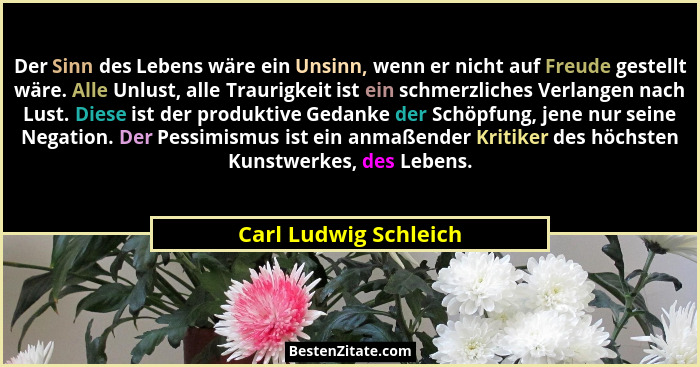 Der Sinn des Lebens wäre ein Unsinn, wenn er nicht auf Freude gestellt wäre. Alle Unlust, alle Traurigkeit ist ein schmerzliches Verlangen nach Lust. Diese ist der produktive Gedanke der Schöpfung, jene nur seine Negation. Der Pessimismus ist ein anmaßender Kritiker des höchsten Kunstwerkes, des Lebens.

Carl Ludwig Schleich

BestenZitate.com